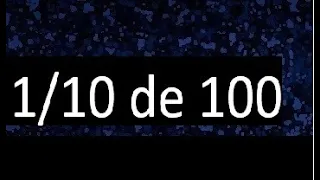 1/10 de 100